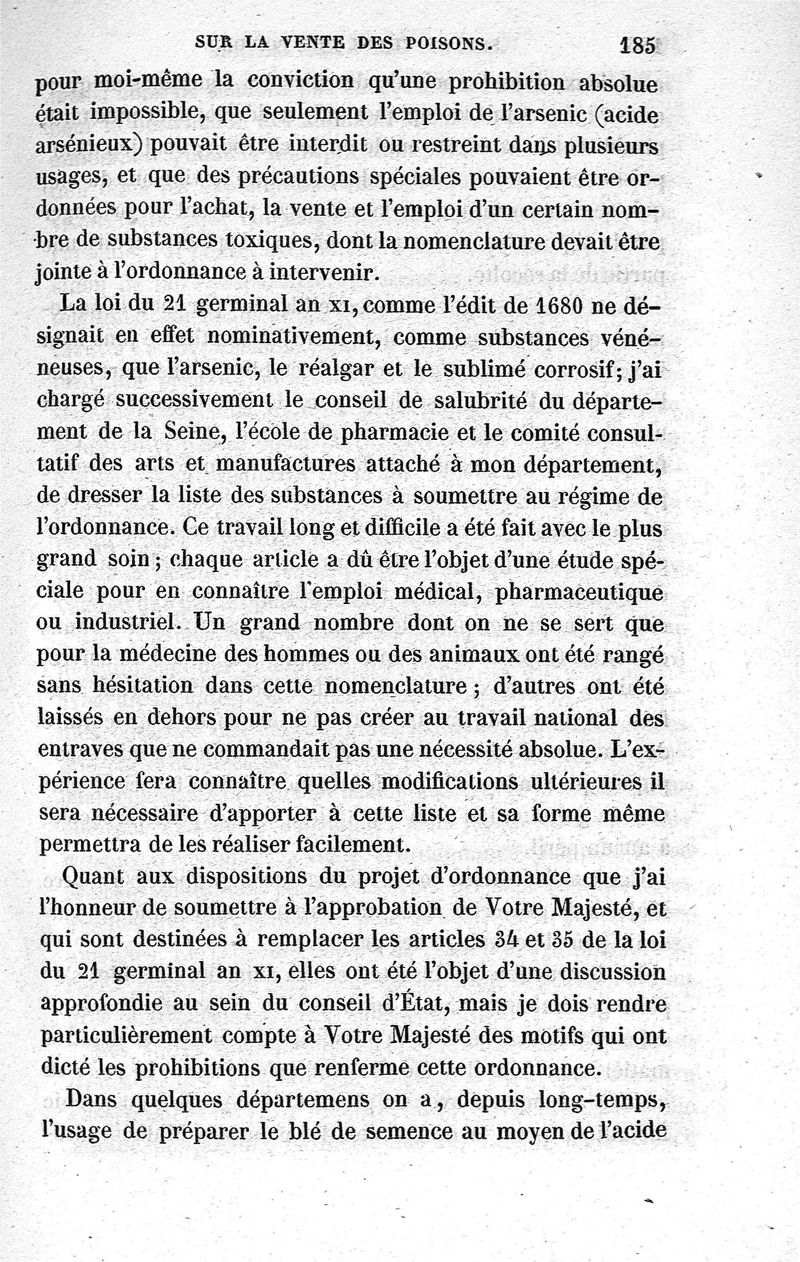 SUR LA VENTE DES POISONS. 185

pour moi-même la conviction qu'une prohibition absolue était impossible, que seulement l'emploi de l'arsenic (acide arsénieux) pouvait être interdit ou restreint dans plusieurs usages, et que des précautions spéciales pouvaient être ordonnées pour l'achat, la vente et l'emploi d'un certain nombre de substances toxiques, dont la nomenclature devait être jointe à l'ordonnance à intervenir.

La loi du 21 germinal an XI, comme l'édit de 1680 ne désignait en effet nominativement, comme substances vénéneuses, que l'arsenic, le réalgar et le sublimé corrosif; j'ai chargé successivement le conseil de salubrité du département de la Seine, l'école de pharmacie et le comité consultatif des arts et manufactures attaché à mon département, de dresser la liste des substances à soumettre au régime de l'ordonnance. Ce travail long et difficile a été fait avec le plus grand soin; chaque article a dû être l'objet d'une étude spéciale pour en connaître l'emploi médical, pharmaceutique ou industriel. Un grand nombre dont on ne se sert que pour la médecine des hommes ou des animaux ont été rangé sans hésitation dans cette nomenclature; d'autres ont été laissés en dehors pour ne pas créer au travail national des entraves que ne commandait pas une nécessité absolue. L'expérience fera connaître quelles modifications ultérieures il sera nécessaire d'apporter à cette liste et sa forme même permettra de les réaliser facilement.

Quant aux dispositions du projet d'ordonnance que j'ai l'honneur de soumettre à l'approbation de Votre Majesté, et qui sont destinées à remplacer les articles 34 et 35 de la loi du 21 germinal an XI, elles ont été l'objet d'une discussion approfondie au sein du conseil d'État, mais je dois rendre particulièrement compte à Votre Majesté des motifs qui ont dicté les prohibitions que renferme cette ordonnance.

Dans quelques départemens on a, depuis long-temps, l'usage de préparer le blé de semence au moyen de l'acide